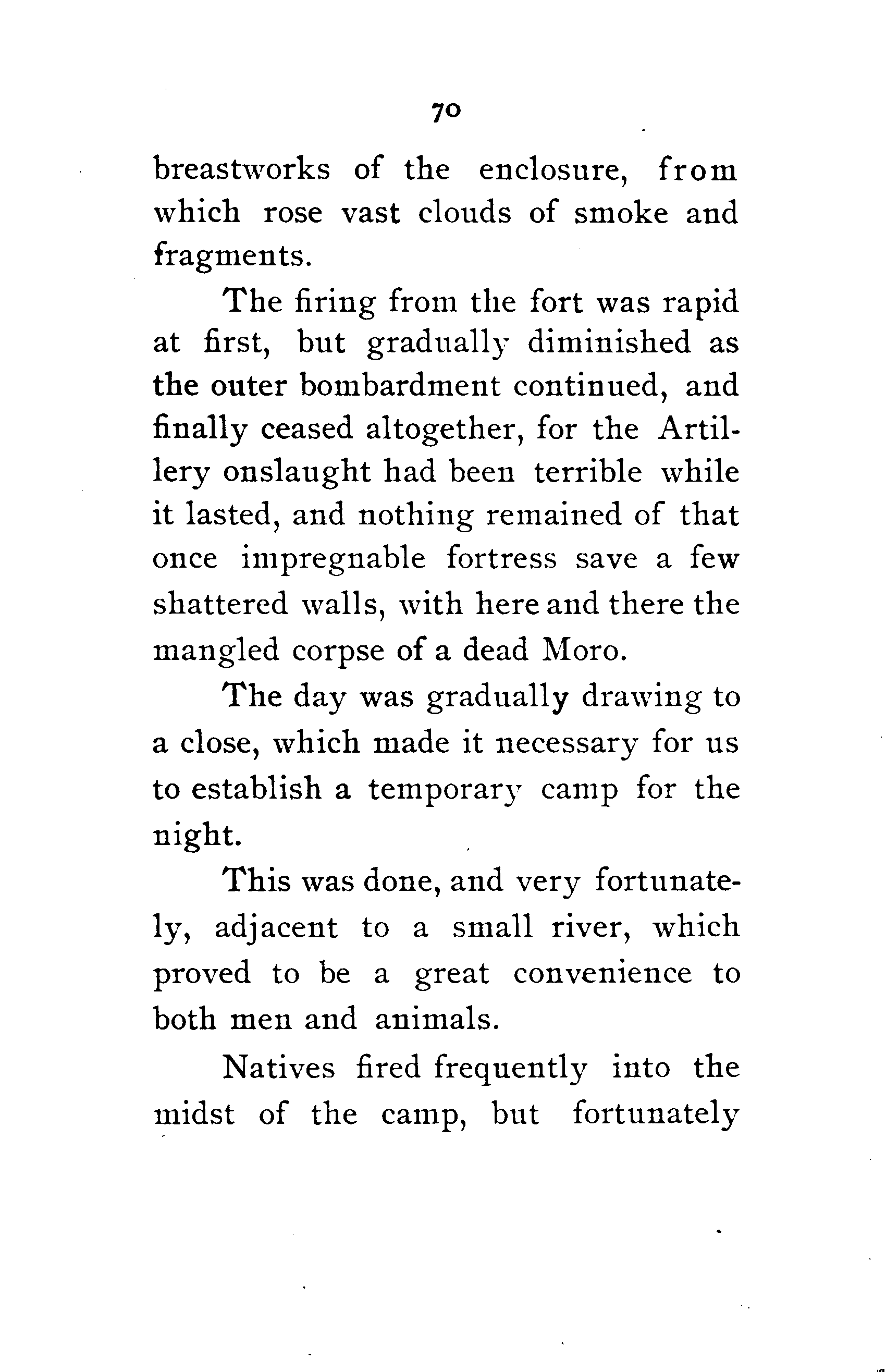 70

breastworks of the enclosure, from which rose vast clouds of smoke and fragments.

The firing from the fort was rapid at first, but gradually diminished as the outer bombardment continued, and finally ceased altogether, for the Artillery onslaught had been terrible while it lasted, and nothing remained of that once impregnable fortress save a few shattered walls, with here and there the mangled corpse of a dead Moro.

The day was gradually drawing to a close, which made it necessary for us to establish a temporary camp for the night.

This was done, and very fortunately, adjacent to a small river, which proved to be a great convenience to both men and animals.

Natives fired frequently into the midst of the camp, but fortunately